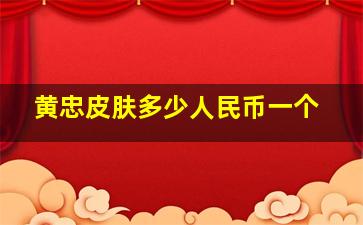 黄忠皮肤多少人民币一个